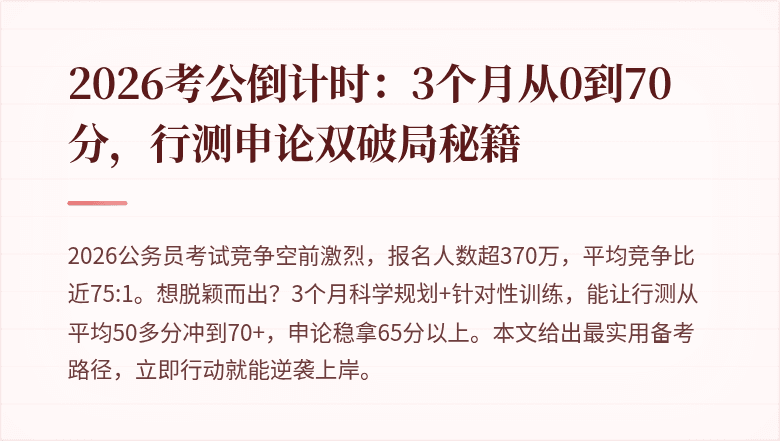 2026考公倒计时：3个月从0到70分，行测申论双破局秘籍

2026公务员考试竞争空前激烈，报名人数超370万，平均竞争比近75:1。想脱颖而出？3个月科学规划+针对性训练，能让行测从平均50多分冲到70+，申论稳拿65分以上。本文给出最实用备考路径，立即行动就能逆袭上岸。